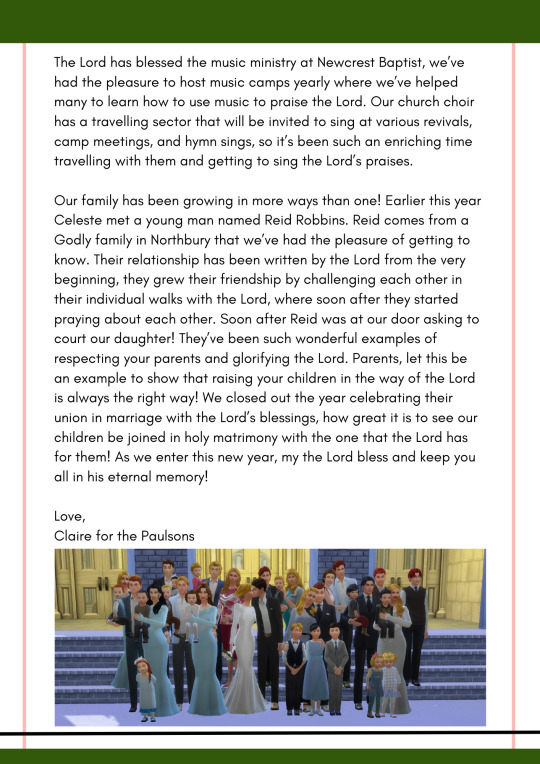 The Lord has blessed the music ministry at Newcrest Baptist, we've had the pleasure to host music camps yearly where we've helped many to learn how to use music to praise the Lord. Our church choir has a travelling sector that will be invited to sing at various revivals, camp meetings, and hymn sings, so it's been such an enriching time travelling with them and getting to sing the Lord's praises.

Our family has been growing in more ways than one! Earlier this year Celeste met a young man named Reid Robbins. Reid comes from a Godly family in Northbury that we've had the pleasure of getting to know. Their relationship has been written by the Lord from the very beginning, they grew their friendship by challenging each other in their individual walks with the Lord, where soon after they started praying about each other. Soon after Reid was at our door asking to court our daughter! They've been such wonderful examples of respecting your parents and glorifying the Lord. Parents, let this be an example to show that raising your children in the way of the Lord is always the right way! We closed out the year celebrating their union in marriage with the Lord's blessings, how great it is to see our children be joined in holy matrimony with the one that the Lord has for them! As we enter this new year, my the Lord bless and keep you all in his eternal memory!

Love,
Claire for the Paulsons